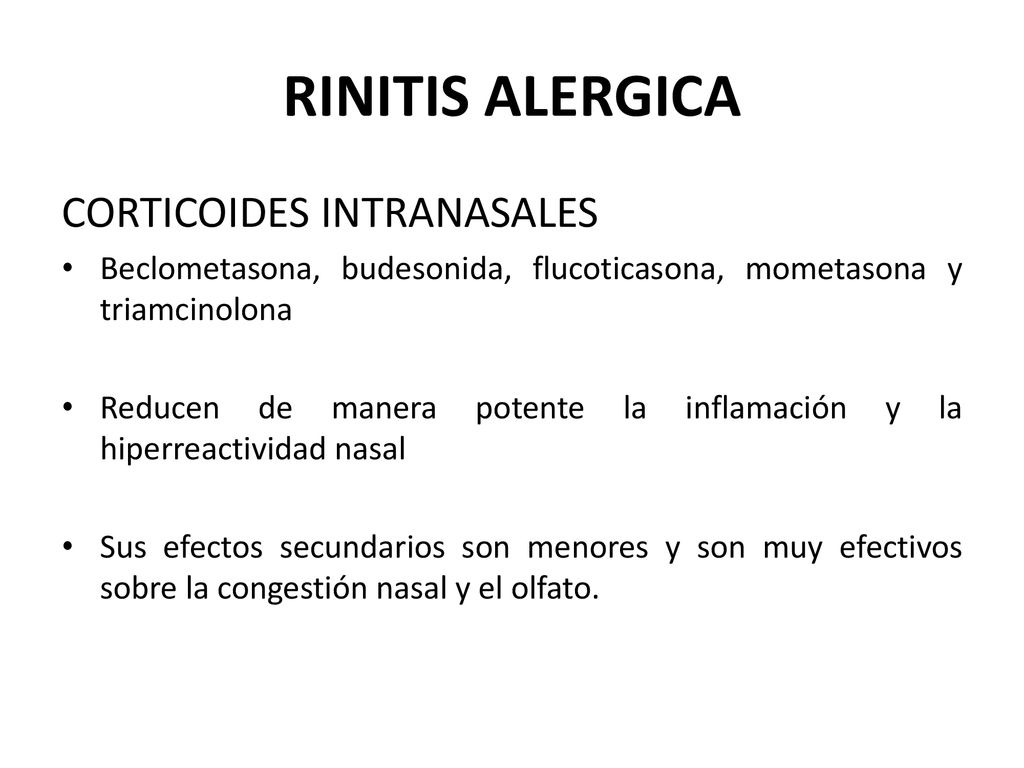 RINITIS ALERGICA

CORTICOIDES INTRANASALES

• Beclometasona, budesonida, flucoticasona, mometasona y triamcinolona

• Reducen de manera potente la inflamación y la hiperreactividad nasal

• Sus efectos secundarios son menores y son muy efectivos sobre la congestión nasal y el olfato.